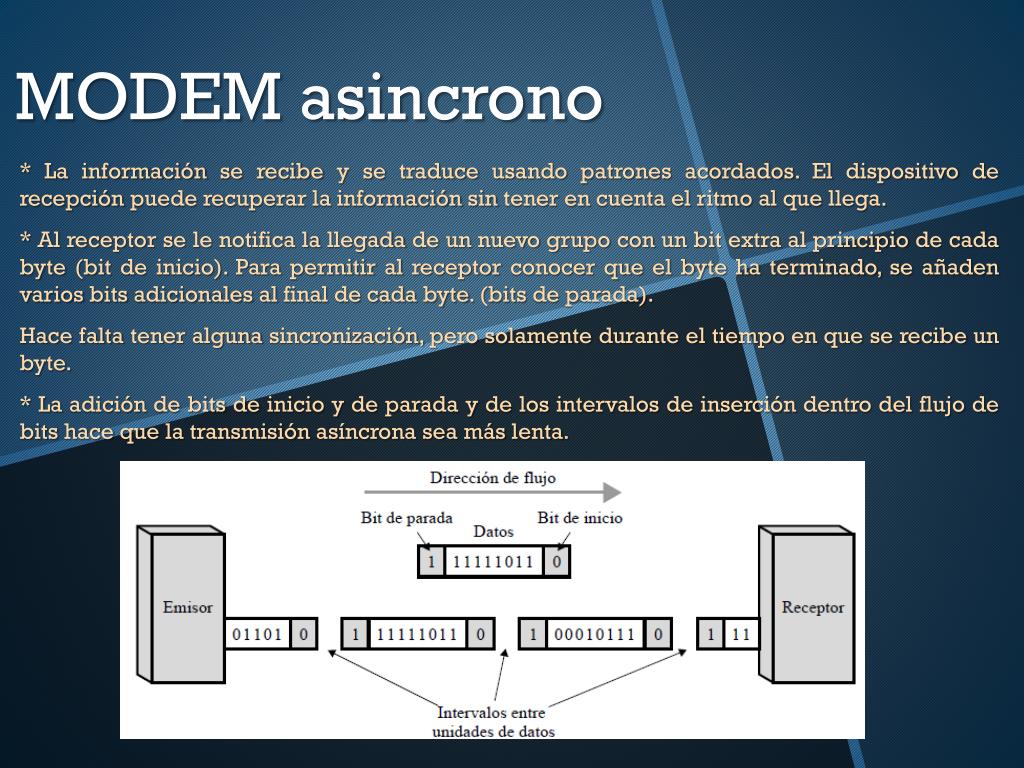 MODEM asincrono

* La información se recibe y se traduce usando patrones acordados. El dispositivo de recepción puede recuperar la información sin tener en cuenta el ritmo al que llega.

* Al receptor se le notifica la llegada de un nuevo grupo con un bit extra al principio de cada byte (bit de inicio). Para permitir al receptor conocer que el byte ha terminado, se añaden varios bits adicionales al final de cada byte. (bits de parada).

Hace falta tener alguna sincronización, pero solamente durante el tiempo en que se recibe un byte.

* La adición de bits de inicio y de parada y de los intervalos de inserción dentro del flujo de bits hace que la transmisión asíncrona sea más lenta.

Dirección de flujo

Bit de parada

Datos

Bit de inicio

1 11111011 0

Emisor

01101 0

1 11111011 0

1 00010111 0

1 11

Receptor

Intervalos entre unidades de datos